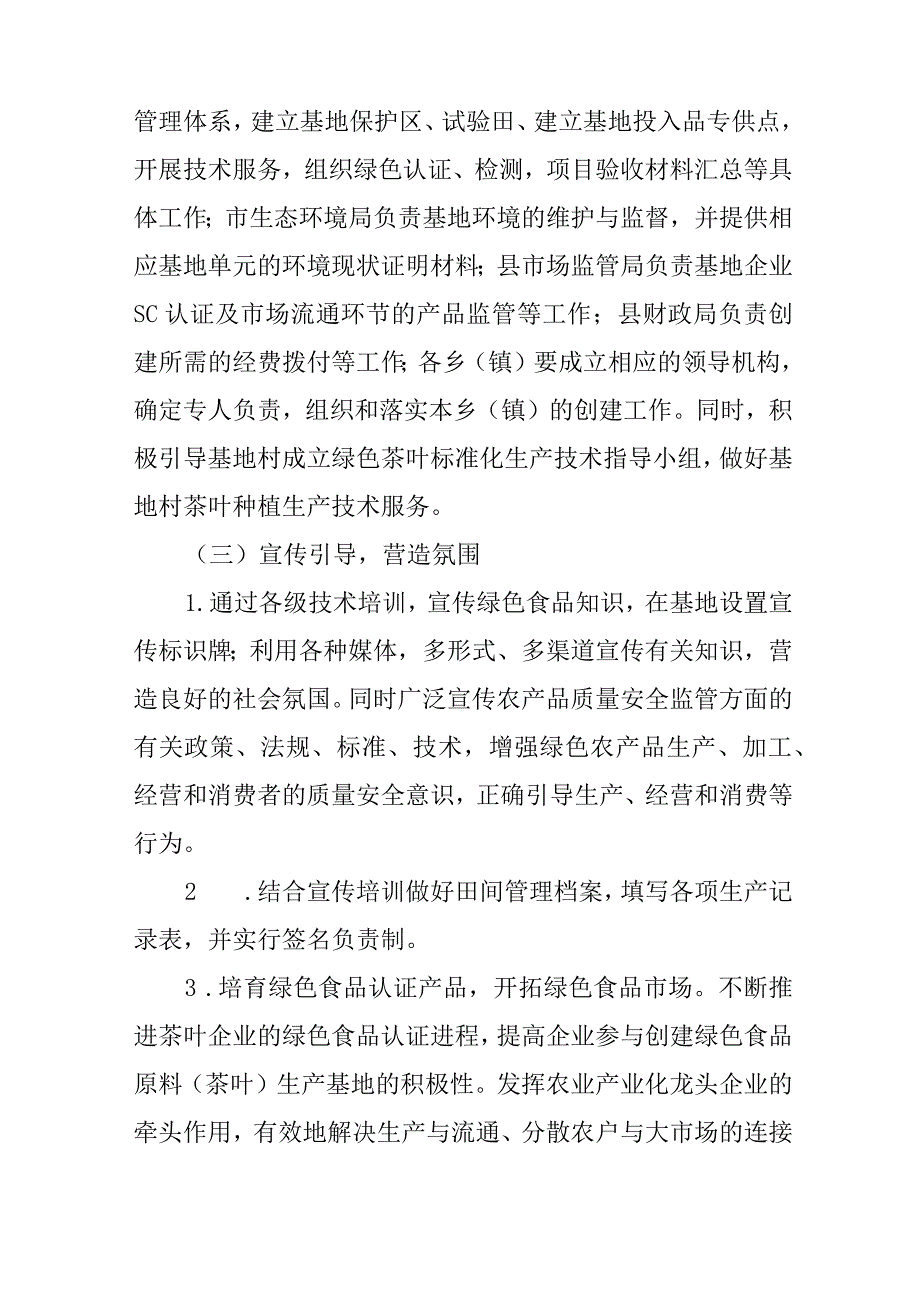 管理体系，建立基地保护区、试验田、建立基地投入品专供点，开展技术服务，组织绿色认证、检测，项目验收材料汇总等具体工作；市生态环境局负责基地环境的维护与监督，并提供相应基地单元的环境现状证明材料；县市场监管局负责基地企业SC认证及市场流通环节的产品监管等工作；县财政局负责创建所需的经费拨付等工作；各乡（镇）要成立相应的领导机构，确定专人负责，组织和落实本乡（镇）的创建工作。同时，积极引导基地村成立绿色茶叶标准化生产技术指导小组，做好基地村茶叶种植生产技术服务。

（三）宣传引导，营造氛围

1.通过各级技术培训，宣传绿色食品知识，在基地设置宣传标识牌；利用各种媒体，多形式、多渠道宣传有关知识，营造良好的社会氛围。同时广泛宣传农产品质量安全监管方面的有关政策、法规、标准、技术，增强绿色农产品生产、加工、经营和消费者的质量安全意识，正确引导生产、经营和消费等行为。

2 .结合宣传培训做好田间管理档案，填写各项生产记录表，并实行签名负责制。

3.培育绿色食品认证产品，开拓绿色食品市场。不断推进茶叶企业的绿色食品认证进程，提高企业参与创建绿色食品原料（茶叶）生产基地的积极性。发挥农业产业化龙头企业的牵头作用，有效地解决生产与流通、分散农户与大市场的连接